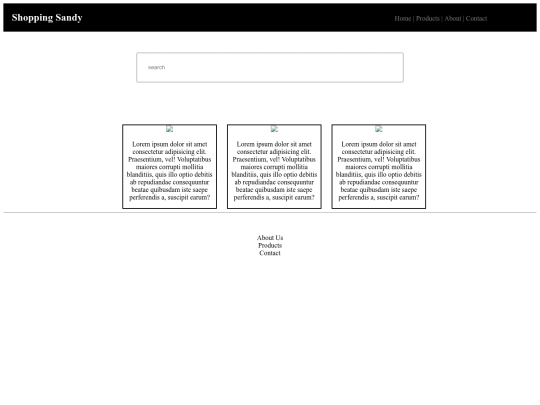 Shopping Sandy

Home | Products | About | Contact

search

Lorem ipsum dolor sit amet consectetur adipisicing elit. Praesentium, vel! Voluptatibus maiores corrupti mollitia blanditiis, quis illo optio debitis ab repudiandae consequuntur beatae quibusdam iste saepe perferendis a, suscipit earum?

Lorem ipsum dolor sit amet consectetur adipisicing elit. Praesentium, vel! Voluptatibus maiores corrupti mollitia blanditiis, quis illo optio debitis ab repudiandae consequuntur beatae quibusdam iste saepe perferendis a, suscipit earum?

Lorem ipsum dolor sit amet consectetur adipisicing elit. Praesentium, vel! Voluptatibus maiores corrupti mollitia blanditiis, quis illo optio debitis ab repudiandae consequuntur beatae quibusdam iste saepe perferendis a, suscipit earum?

About Us
Products
Contact